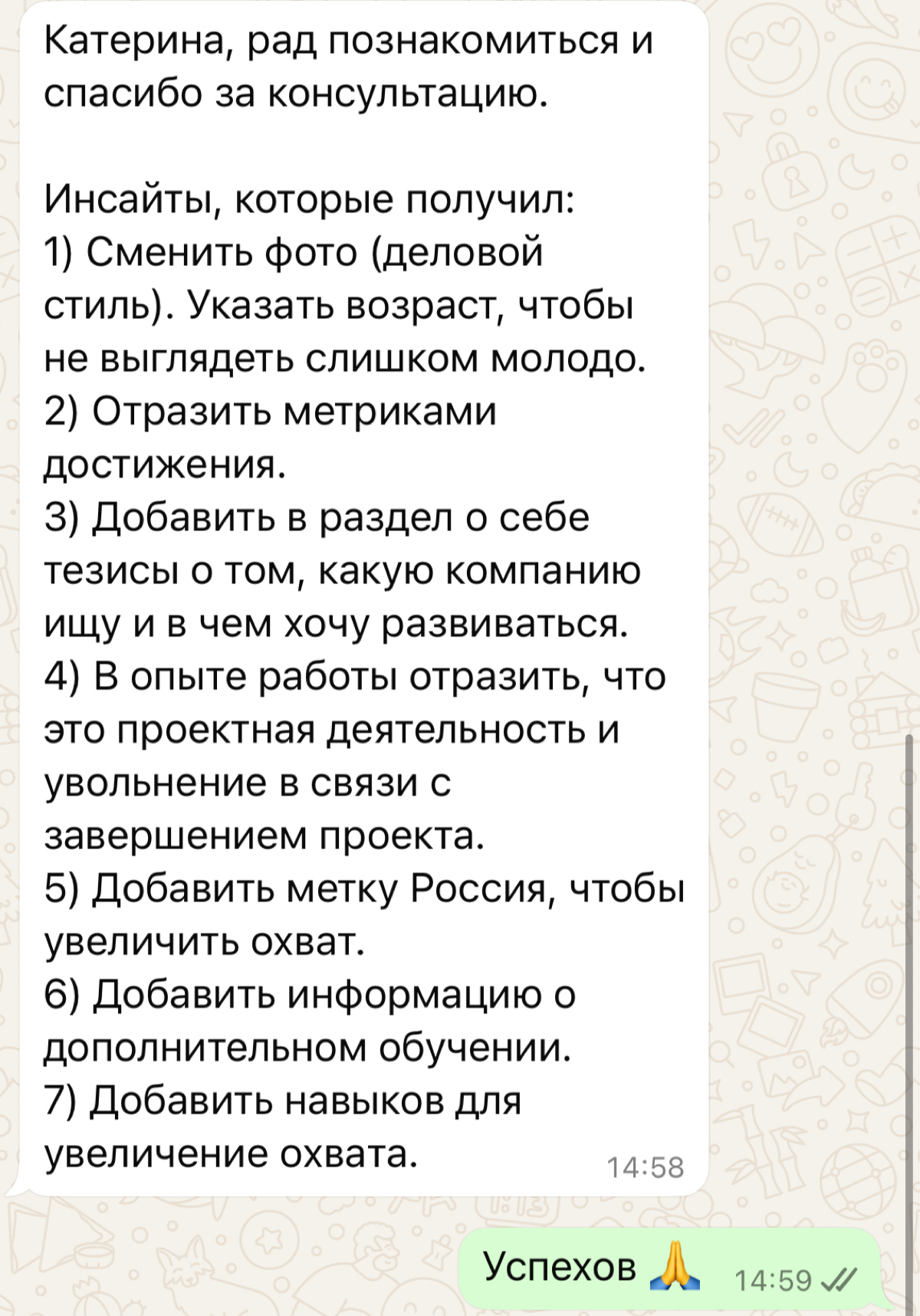 Катерина, рад познакомиться и спасибо за консультацию.

Инсайты, которые получил:
1) Сменить фото (деловой стиль). Указать возраст, чтобы не выглядеть слишком молодо.
2) Отразить метриками достижения.
3) Добавить в раздел о себе тезисы о том, какую компанию ищу и в чем хочу развиваться.
4) В опыте работы отразить, что это проектная деятельность и увольнение в связи с завершением проекта.
5) Добавить метку Россия, чтобы увеличить охват.
6) Добавить информацию о дополнительном обучении.
7) Добавить навыков для увеличение охвата. 14:58

Успехов 🙏 14:59